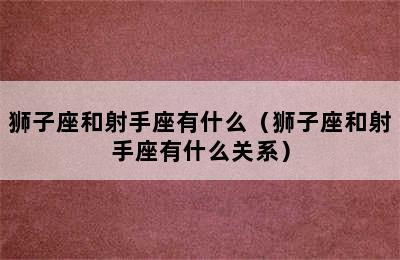 狮子座和射手座有什么（狮子座和射手座有什么关系）